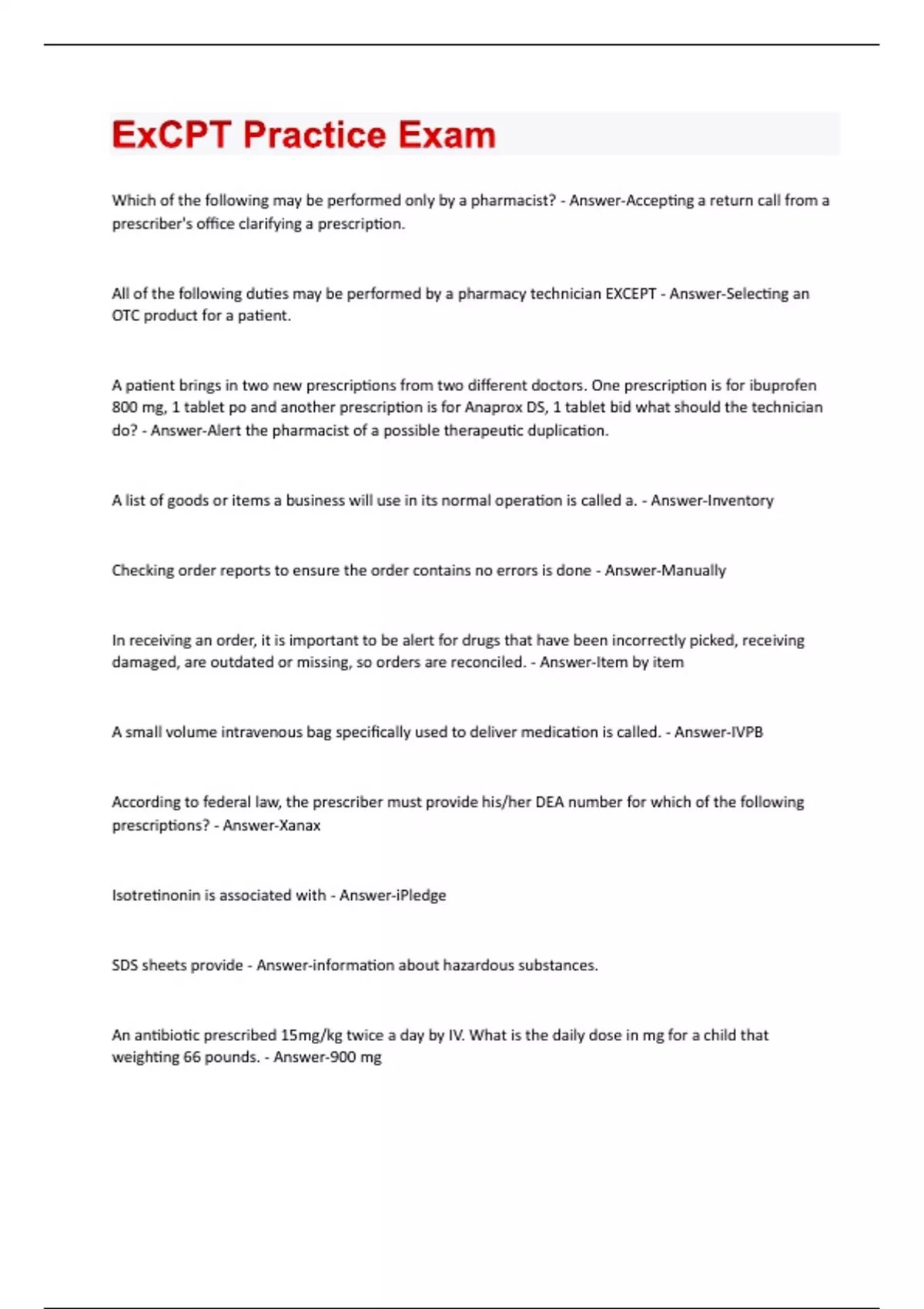 ExCPT Practice Exam

Which of the following may be performed only by a pharmacist? - Answer-Accepting a return call from a prescriber's office clarifying a prescription.

All of the following duties may be performed by a pharmacy technician EXCEPT - Answer-Selecting an OTC product for a patient.

A patient brings in two new prescriptions from two different doctors. One prescription is for ibuprofen 800 mg, 1 tablet po and another prescription is for Anaprox DS, 1 tablet bid what should the technician do? - Answer-Alert the pharmacist of a possible therapeutic duplication.

A list of goods or items a business will use in its normal operation is called a. - Answer-Inventory

Checking order reports to ensure the order contains no errors is done - Answer-Manually

In receiving an order, it is important to be alert for drugs that have been incorrectly picked, receiving damaged, are outdated or missing, so orders are reconciled. - Answer-Item by item

A small volume intravenous bag specifically used to deliver medication is called. - Answer-IVPB

According to federal law, the prescriber must provide his/her DEA number for which of the following prescriptions? - Answer-Xanax

Isotretinonin is associated with - Answer-iPledge

SDS sheets provide - Answer-information about hazardous substances.

An antibiotic prescribed 15mg/kg twice a day by IV. What is the daily dose in mg for a child that weighting 66 pounds. - Answer-900 mg